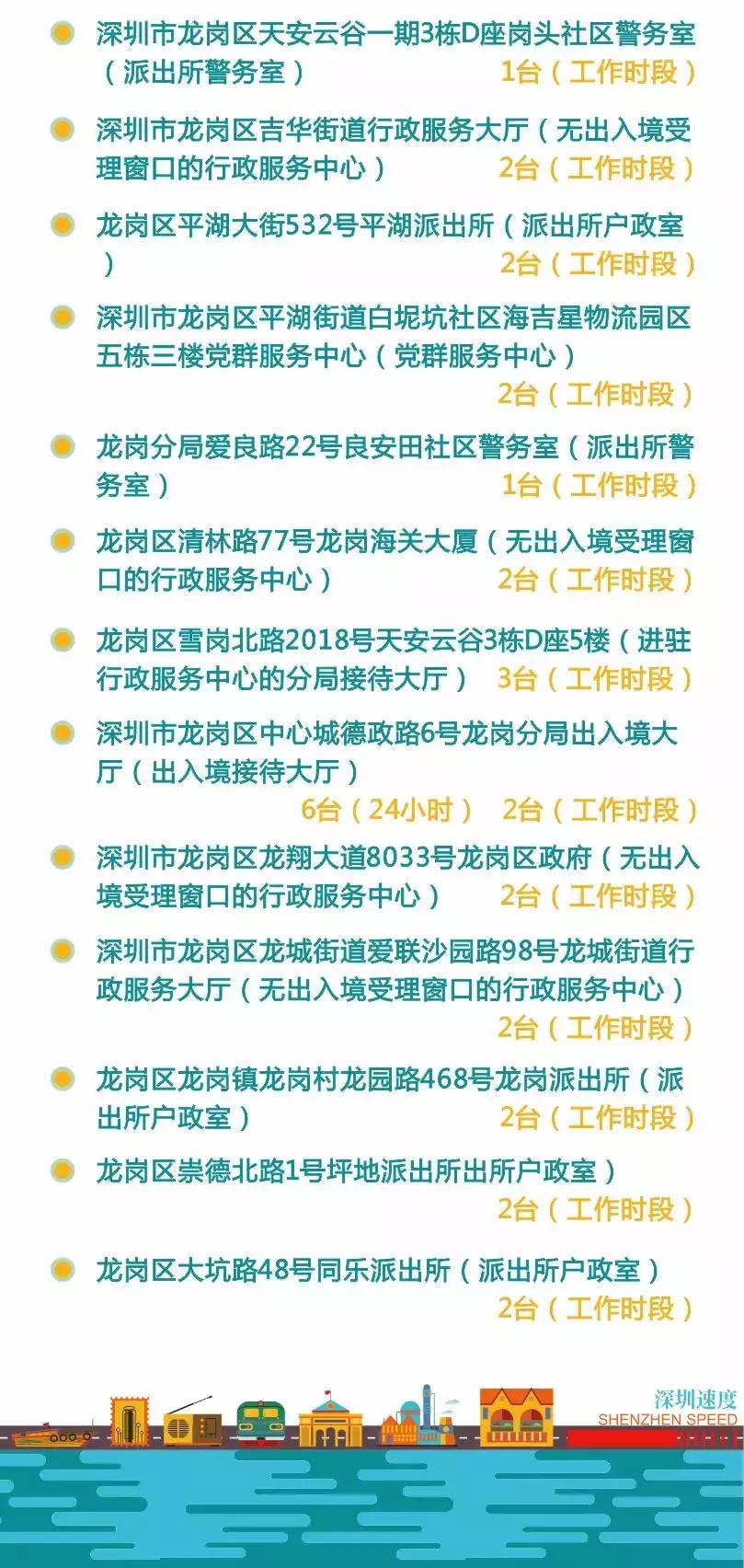 深圳市龙岗区天安云谷一期3栋D座岗头社区警务室（派出所警务室） 1台（工作时段）

深圳市龙岗区吉华街道行政服务大厅（无出入境受理窗口的行政服务中心） 2台（工作时段）

龙岗区平湖大街532号平湖派出所（派出所户政室） 2台（工作时段）

深圳市龙岗区平湖街道白坭坑社区海吉星物流园区五栋三楼党群服务中心（党群服务中心） 2台（工作时段）

龙岗分局爱良路22号良安田社区警务室（派出所警务室） 1台（工作时段）

龙岗区清林路77号龙岗海关大厦（无出入境受理窗口的行政服务中心） 2台（工作时段）

龙岗区雪岗北路2018号天安云谷3栋D座5楼（进驻行政服务中心的分局接待大厅） 3台（工作时段）

深圳市龙岗区中心城德政路6号龙岗分局出入境大厅（出入境接待大厅） 6台（24小时） 2台（工作时段）

深圳市龙岗区龙翔大道8033号龙岗区政府（无出入境受理窗口的行政服务中心） 2台（工作时段）

深圳市龙岗区龙城街道爱联沙园路98号龙城街道行政服务大厅（无出入境受理窗口的行政服务中心） 2台（工作时段）

龙岗区龙岗镇龙岗村龙园路468号龙岗派出所（派出所户政室） 2台（工作时段）

龙岗区崇德北路1号坪地派出所出所户政室） 2台（工作时段）

龙岗区大坑路48号同乐派出所（派出所户政室） 2台（工作时段）

深圳速度
SHENZHEN SPEED